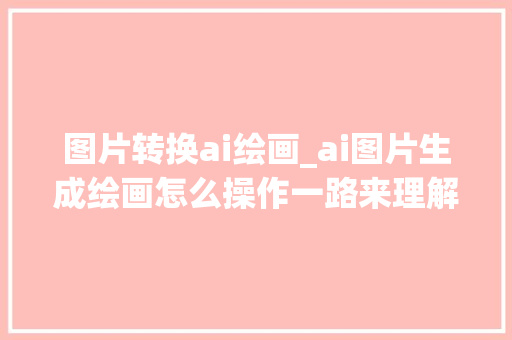 图片转换ai绘画_ai图片生成绘画怎么操作一路来理解